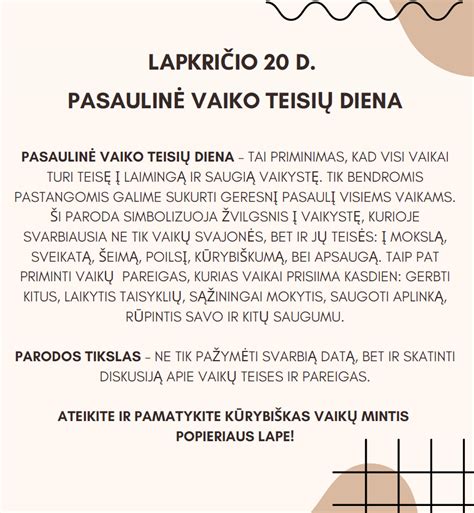 LAPKRIČIO 20 D.

PASAULINĖ VAIKO TEISIŲ DIENA

PASAULINĖ VAIKO TEISIŲ DIENA – TAI PRIMINIMAS, KAD VISI VAIKAI TURI TEISĘ Į LAIMINGĄ IR SAUGIĄ VAIKYSTĘ. TIK BENDROMIS PASTANGOMIS GALIME SUKURTI GERESNĮ PASAULĮ VISIEMS VAIKAMS. ŠI PARODA SIMBOLIZUOJA ŽVILGSNIS Į VAIKYSTĘ, KURIOJE SVARBIAUSIA NE TIK VAIKŲ SVAJONĖS, BET IR JŲ TEISĖS: Į MOKSLĄ, SVEIKATĄ, ŠEIMĄ, POILSĮ, KŪRYBIŠKUMĄ, BEI APSAUGĄ. TAIP PAT PRIMINTI VAIKŲ PAREIGAS, KURIAS VAIKAI PRISIIMA KASDIEN: GERBTI KITUS, LAIKYTIS TAISYKLIŲ, SĄŽININGAI MOKYTIS, SAUGOTI APLINKĄ, RŪPINTIS SAVO IR KITŲ SAUGUMU.

PARODOS TIKSLAS – NE TIK PAŽYMĖTI SVARBIĄ DATĄ, BET IR SKATINTI DISKUSIJĄ APIE VAIKŲ TEISES IR PAREIGAS.

ATEIKITE IR PAMATYKITE KŪRYBIŠKAS VAIKŲ MINTIS POPIERIAUS LAPE!